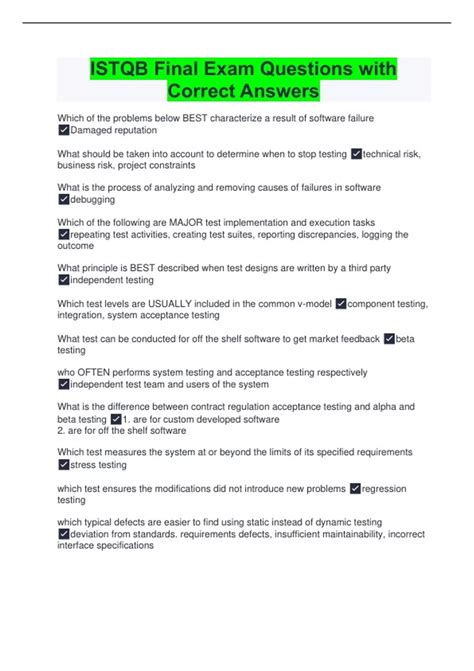 ISTQB Final Exam Questions with Correct Answers

Which of the problems below BEST characterize a result of software failure ✓Damaged reputation

What should be taken into account to determine when to stop testing ✓technical risk, business risk, project constraints

What is the process of analyzing and removing causes of failures in software ✓debugging

Which of the following are MAJOR test implementation and execution tasks ✓repeating test activities, creating test suites, reporting discrepancies, logging the outcome

What principle is BEST described when test designs are written by a third party ✓independent testing

Which test levels are USUALLY included in the common v-model ✓component testing, integration, system acceptance testing

What test can be conducted for off the shelf software to get market feedback ✓beta testing

who OFTEN performs system testing and acceptance testing respectively ✓independent test team and users of the system

What is the difference between contract regulation acceptance testing and alpha and beta testing ✓1. are for custom developed software
2. are for off the shelf software

Which test measures the system at or beyond the limits of its specified requirements ✓stress testing

which test ensures the modifications did not introduce new problems ✓regression testing

which typical defects are easier to find using static instead of dynamic testing ✓deviation from standards. requirements defects, insufficient maintainability, incorrect interface specifications